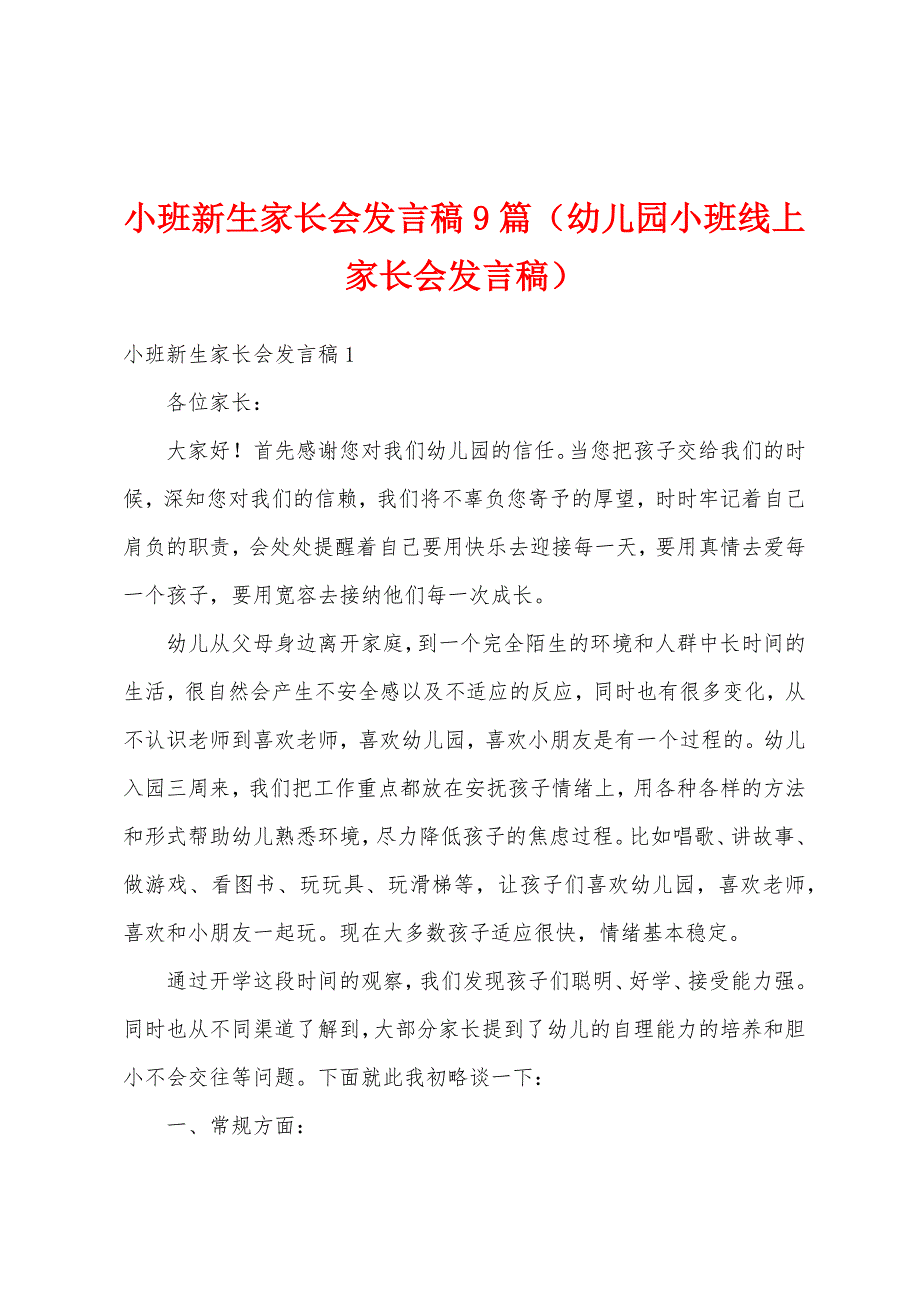 小班新生家长会发言稿9篇（幼儿园小班线上家长会发言稿）

小班新生家长会发言稿1

各位家长：

大家好！首先感谢您对我们幼儿园的信任。当您把孩子交给我们的时候，深知您对我们的信赖，我们将不辜负您寄予的厚望，时时牢记着自己肩负的职责，会处处提醒着自己要用快乐去迎接每一天，要用真情去爱每一个孩子，要用宽容去接纳他们每一次成长。

幼儿从父母身边离开家庭，到一个完全陌生的环境和人群中长时间的生活，很自然会产生不安全感以及不适应的反应，同时也有很多变化，从不认识老师到喜欢老师，喜欢幼儿园，喜欢小朋友是有一个过程的。幼儿入园三周来，我们把工作重点都放在安抚孩子情绪上，用各种各样的方法和形式帮助幼儿熟悉环境，尽力降低孩子的焦虑过程。比如唱歌、讲故事、做游戏、看图书、玩玩具、玩滑梯等，让孩子们喜欢幼儿园，喜欢老师，喜欢和小朋友一起玩。现在大多数孩子适应很快，情绪基本稳定。

通过开学这段时间的观察，我们发现孩子们聪明、好学、接受能力强。同时也从不同渠道了解到，大部分家长提到了幼儿的自理能力的培养和胆小不会交往等问题。下面就此我初略谈一下：

一、常规方面：